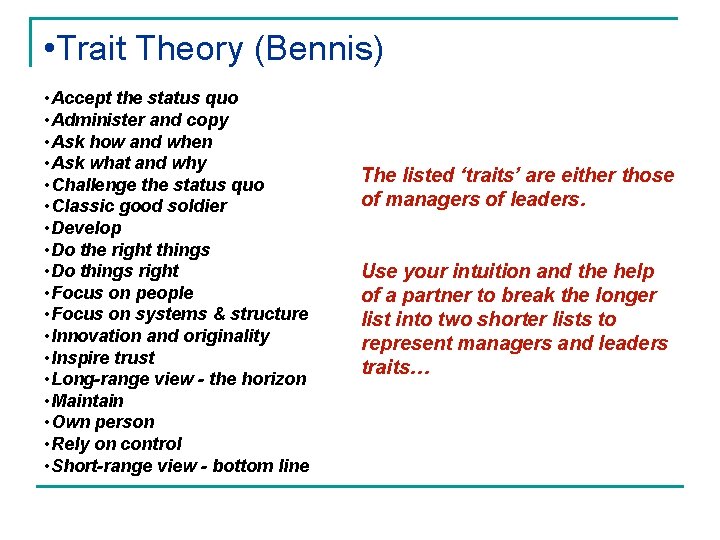 •Trait Theory (Bennis)

•Accept the status quo
•Administer and copy
•Ask how and when
•Ask what and why
•Challenge the status quo
•Classic good soldier
•Develop
•Do the right things
•Do things right
•Focus on people
•Focus on systems & structure
•Innovation and originality
•Inspire trust
•Long-range view - the horizon
•Maintain
•Own person
•Rely on control
•Short-range view - bottom line

The listed ‘traits’ are either those of managers of leaders.

Use your intuition and the help of a partner to break the longer list into two shorter lists to represent managers and leaders traits…